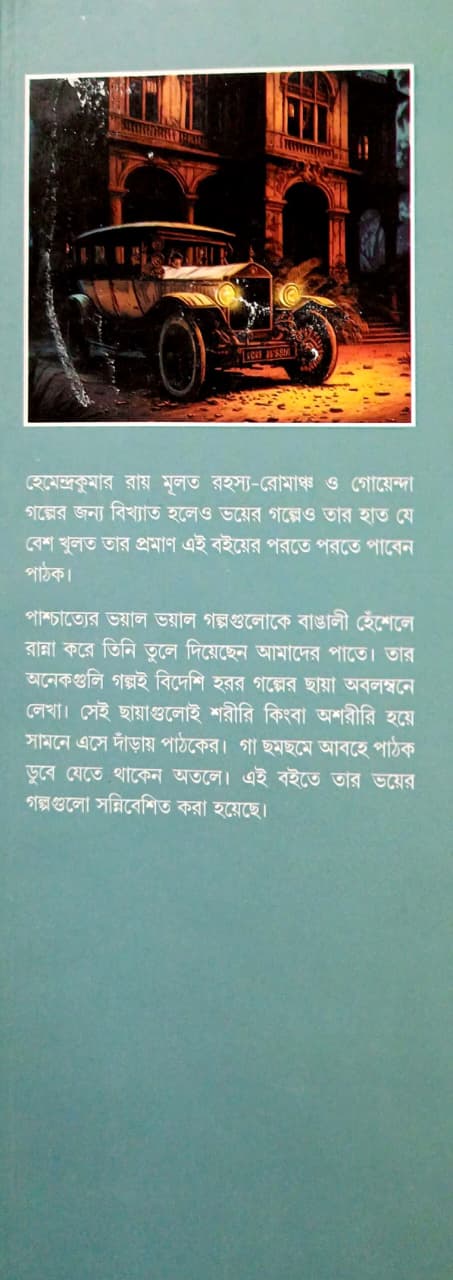 হেমেন্দ্রকুমার রায় মূলত রহস্য-রোমাঞ্চ ও গোয়েন্দা গল্পের জন্য বিখ্যাত হলেও ভয়ের গল্পেও তার হাত যে বেশ খুলত তার প্রমাণ এই বইয়ের পরতে পরতে পাবেন পাঠক।

পাশ্চাত্যের ভয়াল ভয়াল গল্পগুলোকে বাঙালী হেঁশেলে রান্না করে তিনি তুলে দিয়েছেন আমাদের পাতে। তার অনেকগুলি গল্পই বিদেশি হরর গল্পের ছায়া অবলম্বনে লেখা। সেই ছায়াগুলোই শরীরি কিংবা অশরীরি হয়ে সামনে এসে দাঁড়ায় পাঠকের। গা ছমছমে আবহে পাঠক ডুবে যেতে থাকেন অতলে। এই বইতে তার ভয়ের গল্পগুলো সন্নিবেশিত করা হয়েছে।